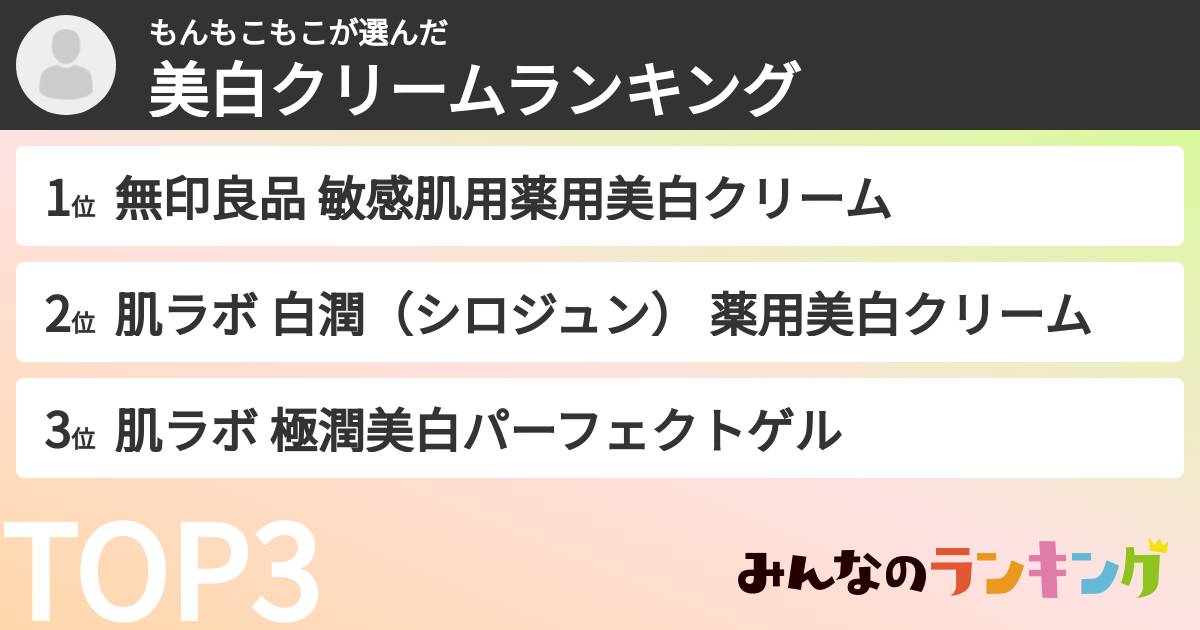 もんもこもこが選んだ
美白クリームランキング

1位 無印良品 敏感肌用薬用美白クリーム

2位 肌ラボ 白潤（シロジュン） 薬用美白クリーム

3位 肌ラボ 極潤美白パーフェクトゲル

TOP3

みんなのランキング